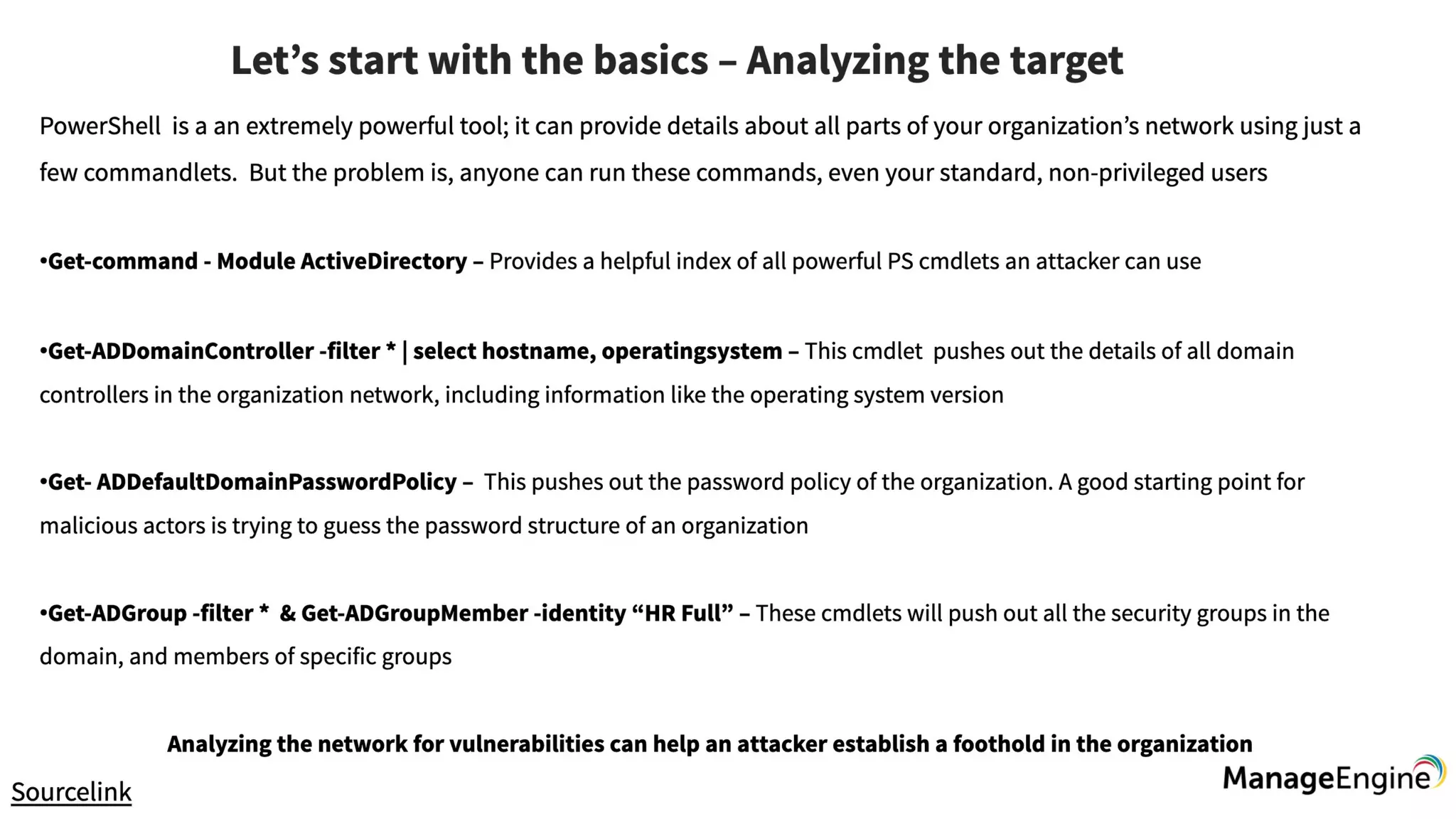 Let’s start with the basics – Analyzing the target

PowerShell is a an extremely powerful tool; it can provide details about all parts of your organization’s network using just a few commandlets. But the problem is, anyone can run these commands, even your standard, non-privileged users

•Get-command - Module ActiveDirectory – Provides a helpful index of all powerful PS cmdlets an attacker can use

•Get-ADDomainController -filter * | select hostname, operatingsystem – This cmdlet pushes out the details of all domain controllers in the organization network, including information like the operating system version

•Get- ADDefaultDomainPasswordPolicy – This pushes out the password policy of the organization. A good starting point for malicious actors is trying to guess the password structure of an organization

•Get-ADGroup -filter * & Get-ADGroupMember -identity “HR Full” – These cmdlets will push out all the security groups in the domain, and members of specific groups

Analyzing the network for vulnerabilities can help an attacker establish a foothold in the organization

Sourcelink

ManageEngine